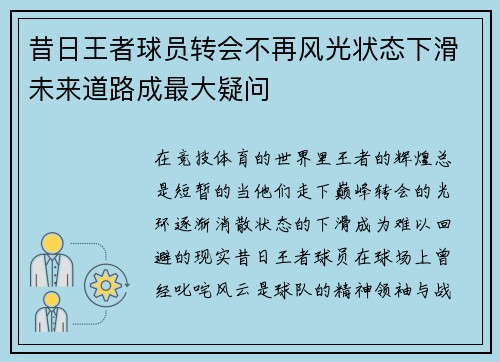 昔日王者球员转会不再风光状态下滑未来道路成最大疑问

在竞技体育的世界里王者的辉煌总是短暂的当他们走下巅峰转会的光环逐渐消散状态的下滑成为难以回避的现实昔日王者球员在球场上曾经叱咤风云是球队的精神领袖与战